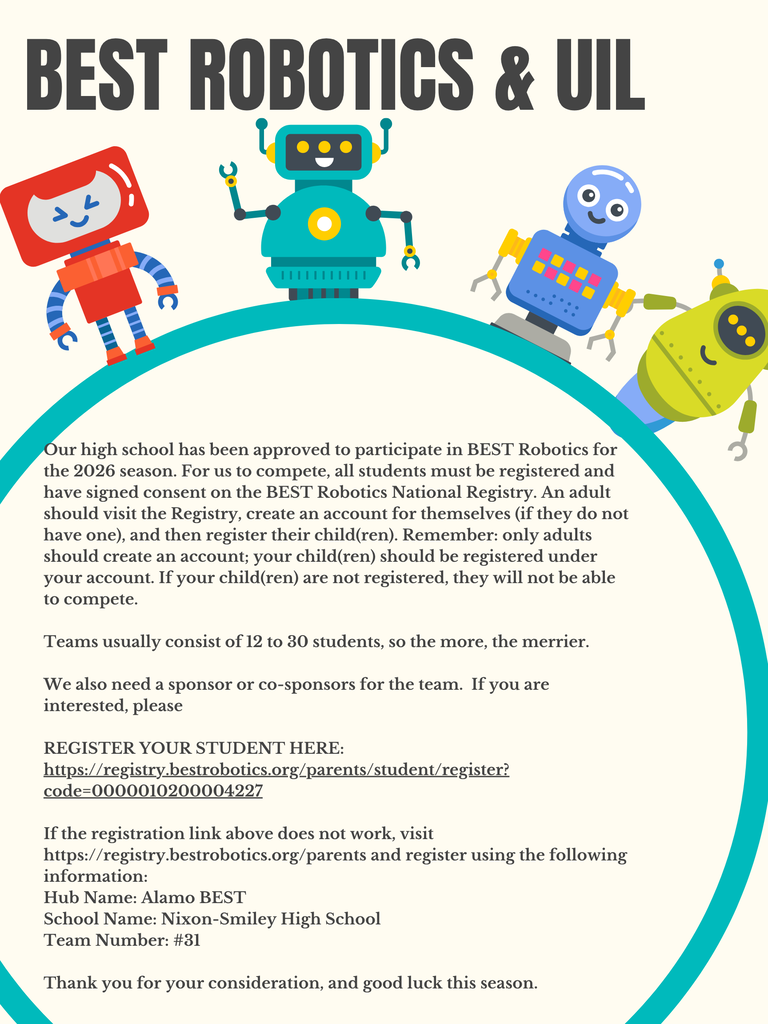 BEST ROBOTICS & UIL

Our high school has been approved to participate in BEST Robotics for the 2026 season. For us to compete, all students must be registered and have signed consent on the BEST Robotics National Registry. An adult should visit the Registry, create an account for themselves (if they do not have one), and then register their child(ren). Remember: only adults should create an account; your child(ren) should be registered under your account. If your child(ren) are not registered, they will not be able to compete.

Teams usually consist of 12 to 30 students, so the more, the merrier.

We also need a sponsor or co-sponsors for the team.  If you are interested, please

REGISTER YOUR STUDENT HERE:
https://registry.bestrobotics.org/parents/student/register?code=0000010200004227

If the registration link above does not work, visit https://registry.bestrobotics.org/parents and register using the following information:
Hub Name: Alamo BEST
School Name: Nixon-Smiley High School
Team Number: #31

Thank you for your consideration, and good luck this season.